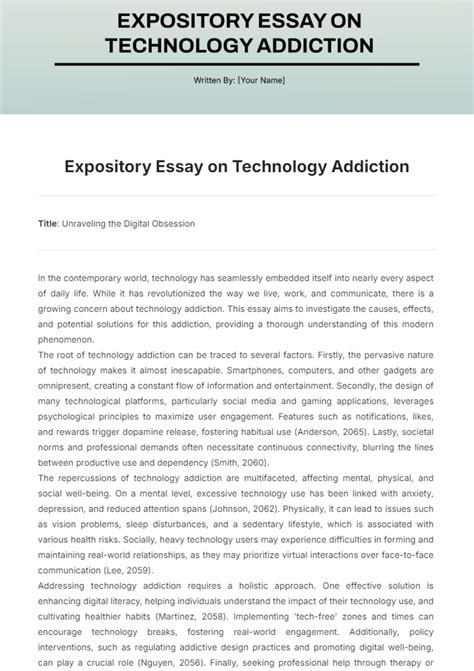 EXPOSITORY ESSAY ON TECHNOLOGY ADDICTION

Written By: [Your Name]

Expository Essay on Technology Addiction

Title: Unraveling the Digital Obsession

In the contemporary world, technology has seamlessly embedded itself into nearly every aspect of daily life. While it has revolutionized the way we live, work, and communicate, there is a growing concern about technology addiction. This essay aims to investigate the causes, effects, and potential solutions for this addiction, providing a thorough understanding of this modern phenomenon.

The root of technology addiction can be traced to several factors. Firstly, the pervasive nature of technology makes it almost inescapable. Smartphones, computers, and other gadgets are omnipresent, creating a constant flow of information and entertainment. Secondly, the design of many technological platforms, particularly social media and gaming applications, leverages psychological principles to maximize user engagement. Features such as notifications, likes, and rewards trigger dopamine release, fostering habitual use (Anderson, 2065). Lastly, societal norms and professional demands often necessitate continuous connectivity, blurring the lines between productive use and dependency (Smith, 2060).

The repercussions of technology addiction are multifaceted, affecting mental, physical, and social well-being. On a mental level, excessive technology use has been linked with anxiety, depression, and reduced attention spans (Johnson, 2062). Physically, it can lead to issues such as vision problems, sleep disturbances, and a sedentary lifestyle, which is associated with various health risks. Socially, heavy technology users may experience difficulties in forming and maintaining real-world relationships, as they may prioritize virtual interactions over face-to-face communication (Lee, 2059).

Addressing technology addiction requires a holistic approach. One effective solution is enhancing digital literacy, helping individuals understand the impact of their technology use, and cultivating healthier habits (Martinez, 2058). Implementing 'tech-free' zones and times can encourage technology breaks, fostering real-world engagement. Additionally, policy interventions, such as regulating addictive design practices and promoting digital well-being, can play a crucial role (Nguyen, 2056). Finally, seeking professional help through therapy or